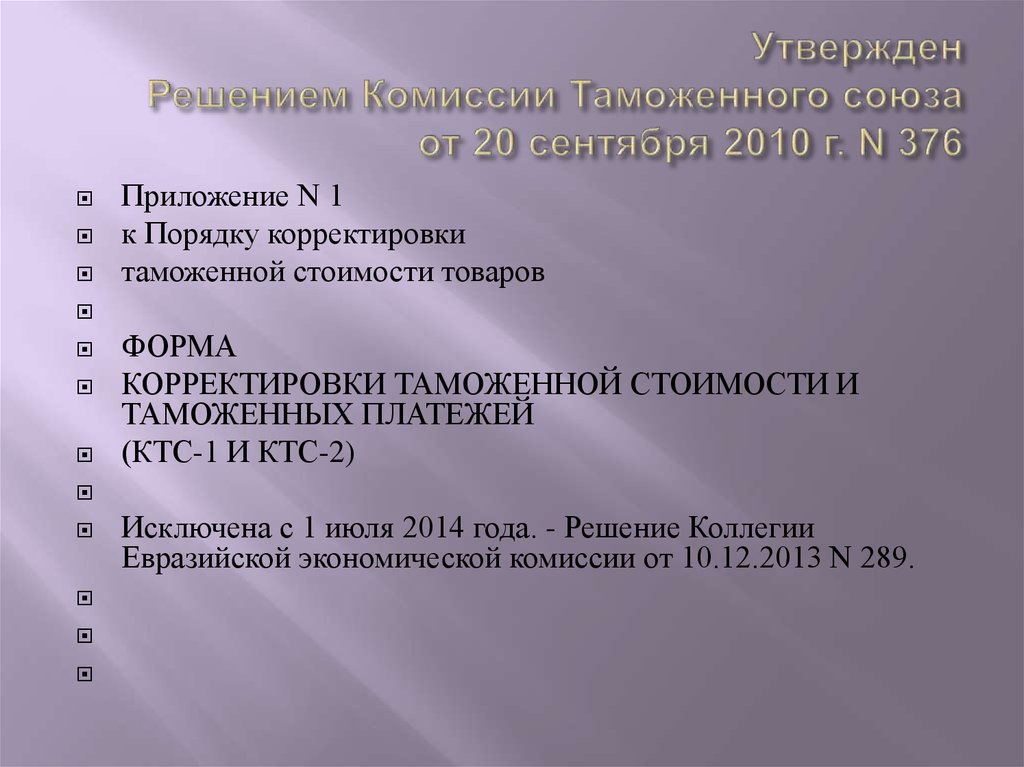 Утвержден
Решением Комиссии Таможенного союза
от 20 сентября 2010 г. N 376

Приложение N 1

к Порядку корректировки

таможенной стоимости товаров

ФОРМА

КОРРЕКТИРОВКИ ТАМОЖЕННОЙ СТОИМОСТИ И ТАМОЖЕННЫХ ПЛАТЕЖЕЙ

(КТС-1 И КТС-2)

Исключена с 1 июля 2014 года. - Решение Коллегии Евразийской экономической комиссии от 10.12.2013 N 289.